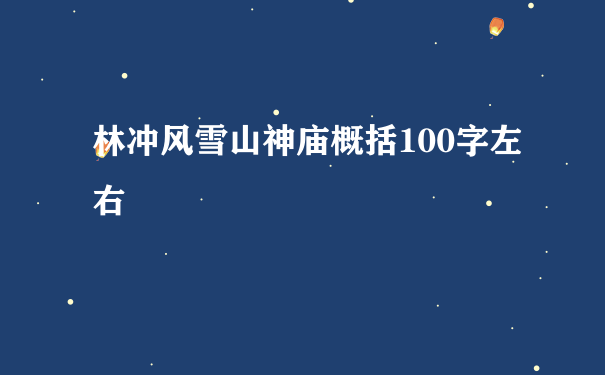 林冲风雪山神庙概括100字左右